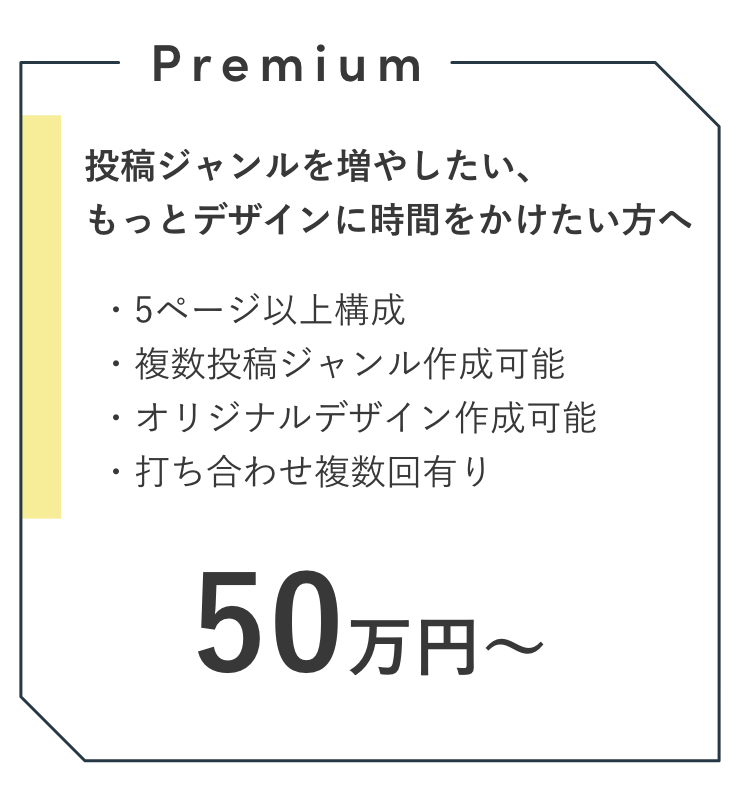 Premium

投稿ジャンルを増やしたい、
もっとデザインに時間をかけたい方へ

・5ページ以上構成
・複数投稿ジャンル作成可能
・オリジナルデザイン作成可能
・打ち合わせ複数回有り

50万円〜